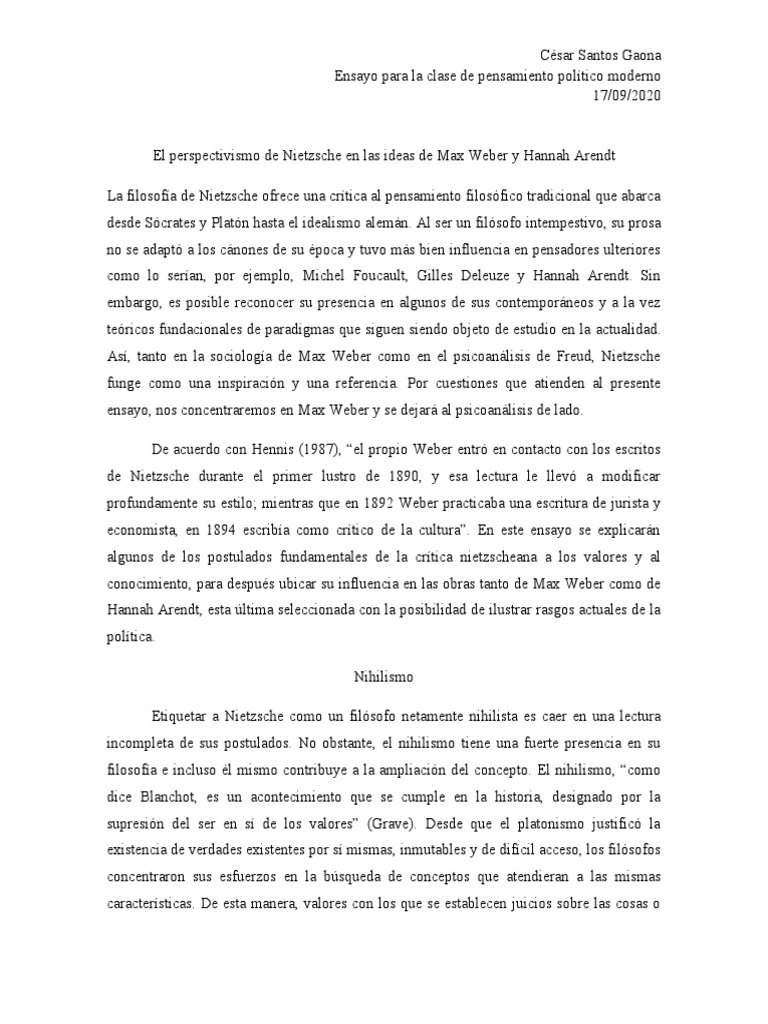 César Santos Gaona
Ensayo para la clase de pensamiento político moderno
17/09/2020

El perspectivismo de Nietzsche en las ideas de Max Weber y Hannah Arendt

La filosofía de Nietzsche ofrece una crítica al pensamiento filosófico tradicional que abarca desde Sócrates y Platón hasta el idealismo alemán. Al ser un filósofo intempestivo, su prosa no se adaptó a los cánones de su época y tuvo más bien influencia en pensadores ulteriores como lo serían, por ejemplo, Michel Foucault, Gilles Deleuze y Hannah Arendt. Sin embargo, es posible reconocer su presencia en algunos de sus contemporáneos y a la vez teóricos fundacionales de paradigmas que siguen siendo objeto de estudio en la actualidad. Así, tanto en la sociología de Max Weber como en el psicoanálisis de Freud, Nietzsche funge como una inspiración y una referencia. Por cuestiones que atienden al presente ensayo, nos concentraremos en Max Weber y se dejará al psicoanálisis de lado.

De acuerdo con Hennis (1987), “el propio Weber entró en contacto con los escritos de Nietzsche durante el primer lustro de 1890, y esa lectura le llevó a modificar profundamente su estilo; mientras que en 1892 Weber practicaba una escritura de jurista y economista, en 1894 escribía como crítico de la cultura”. En este ensayo se explicarán algunos de los postulados fundamentales de la crítica nietzscheana a los valores y al conocimiento, para después ubicar su influencia en las obras tanto de Max Weber como de Hannah Arendt, esta última seleccionada con la posibilidad de ilustrar rasgos actuales de la política.

Nihilismo

Etiquetar a Nietzsche como un filósofo netamente nihilista es caer en una lectura incompleta de sus postulados. No obstante, el nihilismo tiene una fuerte presencia en su filosofía e incluso él mismo contribuye a la ampliación del concepto. El nihilismo, “como dice Blanchot, es un acontecimiento que se cumple en la historia, designado por la supresión del ser en sí de los valores” (Grave). Desde que el platonismo justificó la existencia de verdades existentes por sí mismas, inmutables y de difícil acceso, los filósofos concentraron sus esfuerzos en la búsqueda de conceptos que atendieran a las mismas características. De esta manera, valores con los que se establecen juicios sobre las cosas o